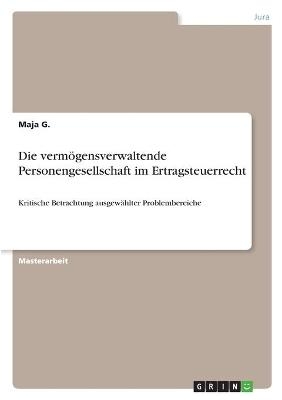 Jura

Maja G.

Die vermögensverwaltende Personengesellschaft im Ertragsteuerrecht

Kritische Betrachtung ausgewählter Problembereiche

Masterarbeit

GRIN